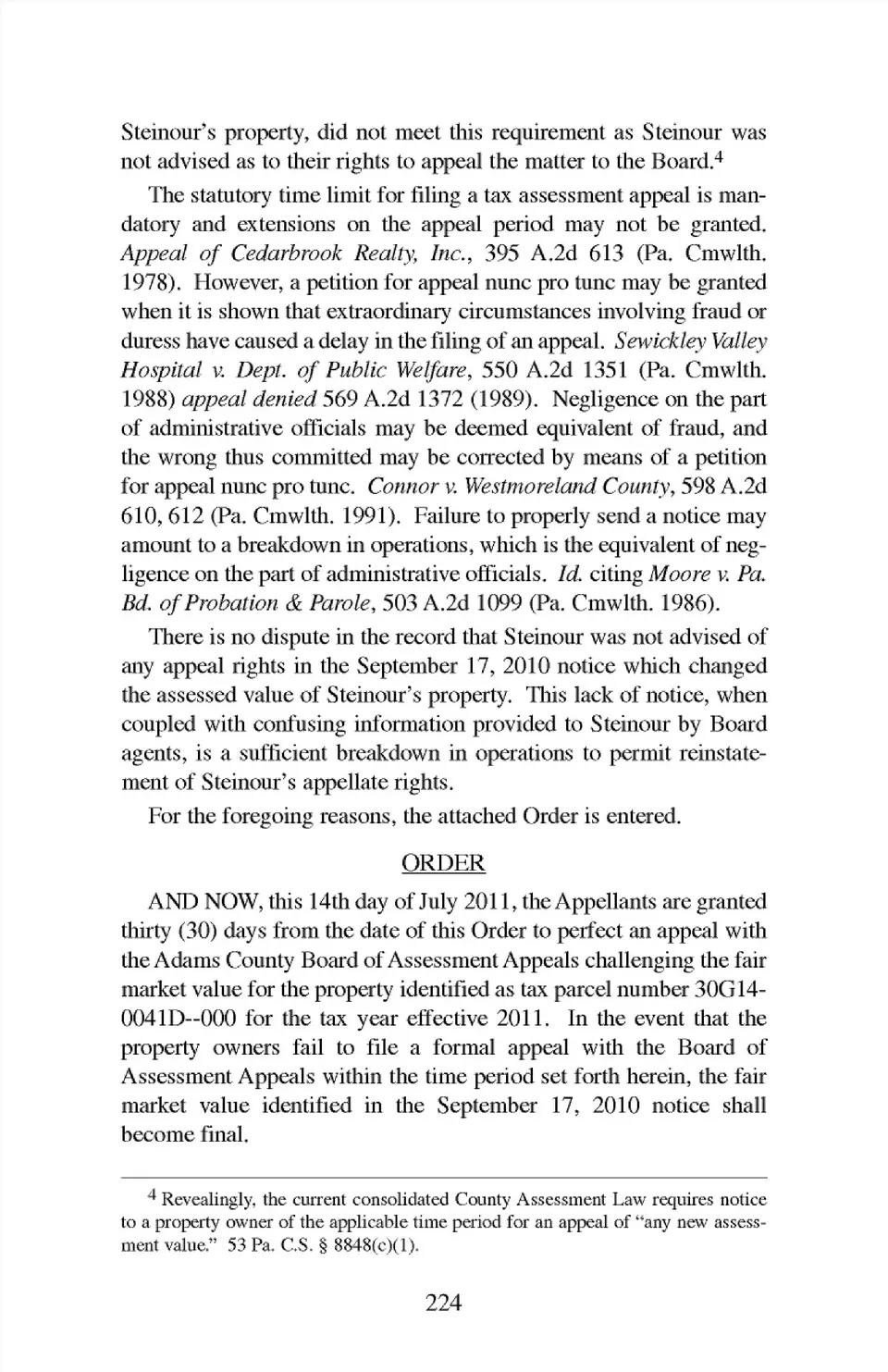 Steinour's property, did not meet this requirement as Steinour was not advised as to their rights to appeal the matter to the Board.$^4$

The statutory time limit for filing a tax assessment appeal is mandatory and extensions on the appeal period may not be granted. Appeal of Cedarbrook Realty, Inc., 395 A.2d 613 (Pa. Cmwlth. 1978). However, a petition for appeal nunc pro tunc may be granted when it is shown that extraordinary circumstances involving fraud or duress have caused a delay in the filing of an appeal. Sewickley Valley Hospital v. Dept. of Public Welfare, 550 A.2d 1351 (Pa. Cmwlth. 1988) appeal denied 569 A.2d 1372 (1989). Negligence on the part of administrative officials may be deemed equivalent of fraud, and the wrong thus committed may be corrected by means of a petition for appeal nunc pro tunc. Connor v. Westmoreland County, 598 A.2d 610, 612 (Pa. Cmwlth. 1991). Failure to properly send a notice may amount to a breakdown in operations, which is the equivalent of negligence on the part of administrative officials. Id. citing Moore v. Pa. Bd. of Probation & Parole, 503 A.2d 1099 (Pa. Cmwlth. 1986).

There is no dispute in the record that Steinour was not advised of any appeal rights in the September 17, 2010 notice which changed the assessed value of Steinour's property. This lack of notice, when coupled with confusing information provided to Steinour by Board agents, is a sufficient breakdown in operations to permit reinstatement of Steinour's appellate rights.

For the foregoing reasons, the attached Order is entered.

ORDER

AND NOW, this 14th day of July 2011, the Appellants are granted thirty (30) days from the date of this Order to perfect an appeal with the Adams County Board of Assessment Appeals challenging the fair market value for the property identified as tax parcel number 30G14-0041D--000 for the tax year effective 2011. In the event that the property owners fail to file a formal appeal with the Board of Assessment Appeals within the time period set forth herein, the fair market value identified in the September 17, 2010 notice shall become final.

$^4$ Revealingly, the current consolidated County Assessment Law requires notice to a property owner of the applicable time period for an appeal of "any new assessment value." 53 Pa. C.S. § 8848(c)(1).

224